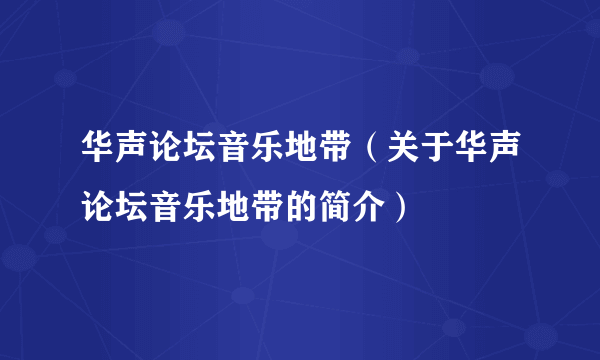 华声论坛音乐地带（关于华声论坛音乐地带的简介）